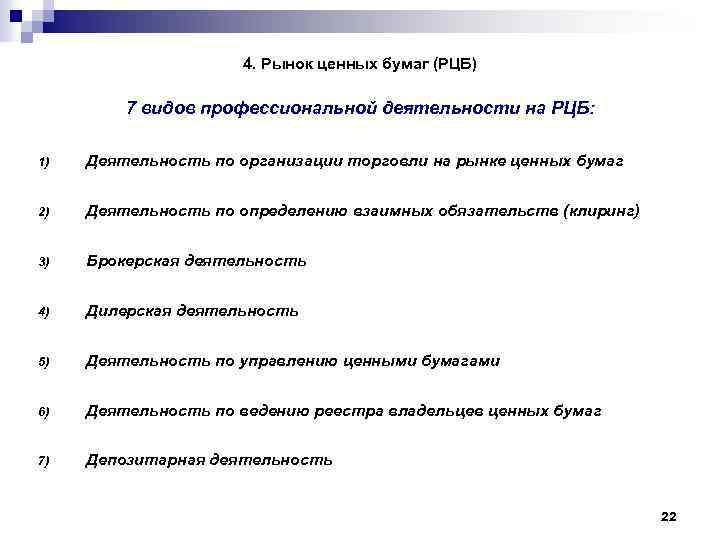 4. Рынок ценных бумаг (РЦБ)

7 видов профессиональной деятельности на РЦБ:

1) Деятельность по организации торговли на рынке ценных бумаг

2) Деятельность по определению взаимных обязательств (клиринг)

3) Брокерская деятельность

4) Дилерская деятельность

5) Деятельность по управлению ценными бумагами

6) Деятельность по ведению реестра владельцев ценных бумаг

7) Депозитарная деятельность

22